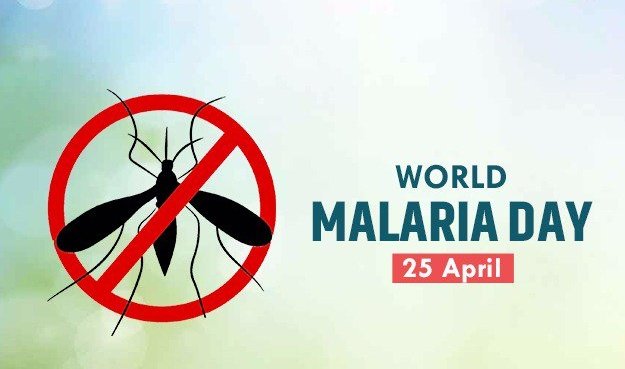 WORLD
MALARIA DAY
25 April